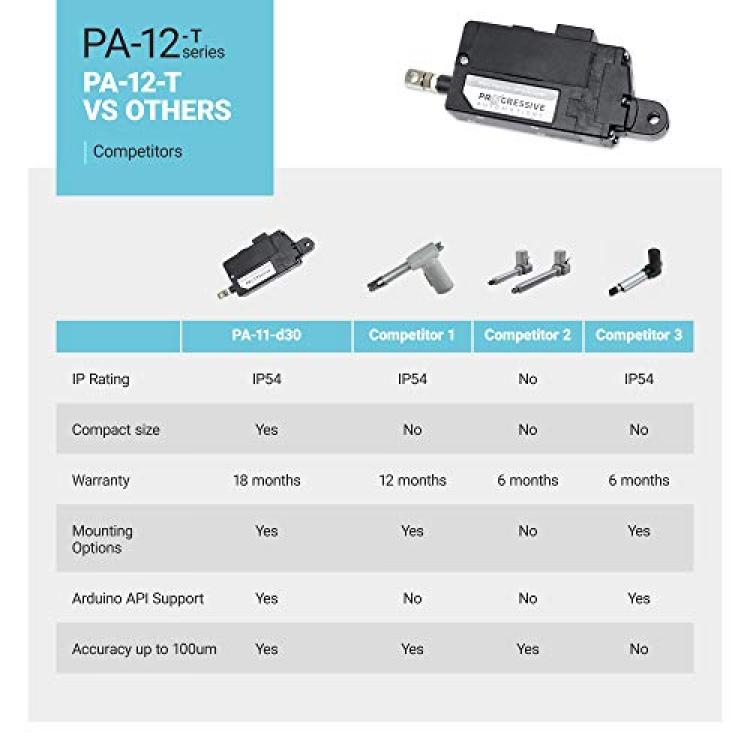 PA-12-T series
PA-12-T VS OTHERS

Competitors

PROGRESSIVE AUTOMATIONS

| | PA-11-d30 | Competitor 1 | Competitor 2 | Competitor 3 |
|---|---|---|---|---|
| IP Rating | IP54 | IP54 | No | IP54 |
| Compact size | Yes | No | No | No |
| Warranty | 18 months | 12 months | 6 months | 6 months |
| Mounting Options | Yes | Yes | No | Yes |
| Arduino API Support | Yes | No | No | Yes |
| Accuracy up to 100um | Yes | Yes | Yes | No |